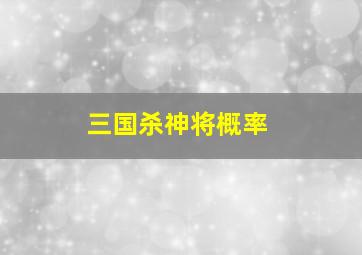 三国杀神将概率